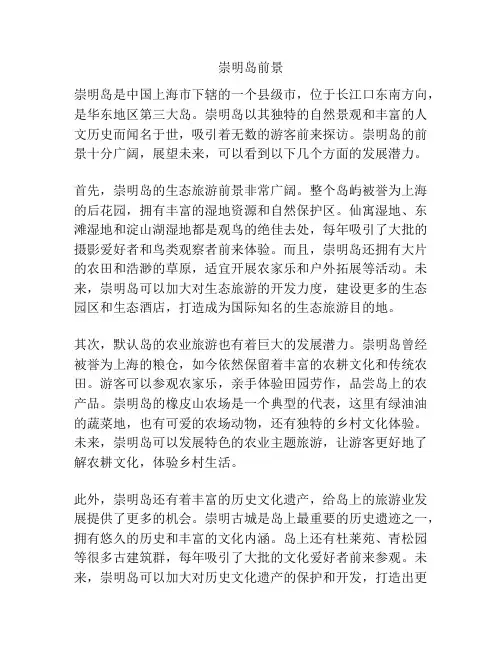 崇明岛前景

崇明岛是中国上海市下辖的一个县级市，位于长江口东南方向，是华东地区第三大岛。崇明岛以其独特的自然景观和丰富的人文历史而闻名于世，吸引着无数的游客前来探访。崇明岛的前景十分广阔，展望未来，可以看到以下几个方面的发展潜力。

首先，崇明岛的生态旅游前景非常广阔。整个岛屿被誉为上海的后花园，拥有丰富的湿地资源和自然保护区。仙寓湿地、东滩湿地和淀山湖湿地都是观鸟的绝佳去处，每年吸引了大批的摄影爱好者和鸟类观察者前来体验。而且，崇明岛还拥有大片的农田和浩渺的草原，适宜开展农家乐和户外拓展等活动。未来，崇明岛可以加大对生态旅游的开发力度，建设更多的生态园区和生态酒店，打造成为国际知名的生态旅游目的地。

其次，默认岛的农业旅游也有着巨大的发展潜力。崇明岛曾经被誉为上海的粮仓，如今依然保留着丰富的农耕文化和传统农田。游客可以参观农家乐，亲手体验田园劳作，品尝岛上的农产品。崇明岛的橡皮山农场是一个典型的代表，这里有绿油油的蔬菜地，也有可爱的农场动物，还有独特的乡村文化体验。未来，崇明岛可以发展特色的农业主题旅游，让游客更好地了解农耕文化，体验乡村生活。

此外，崇明岛还有着丰富的历史文化遗产，给岛上的旅游业发展提供了更多的机会。崇明古城是岛上最重要的历史遗迹之一，拥有悠久的历史和丰富的文化内涵。岛上还有杜莱苑、青松园等很多古建筑群，每年吸引了大批的文化爱好者前来参观。未来，崇明岛可以加大对历史文化遗产的保护和开发，打造出更